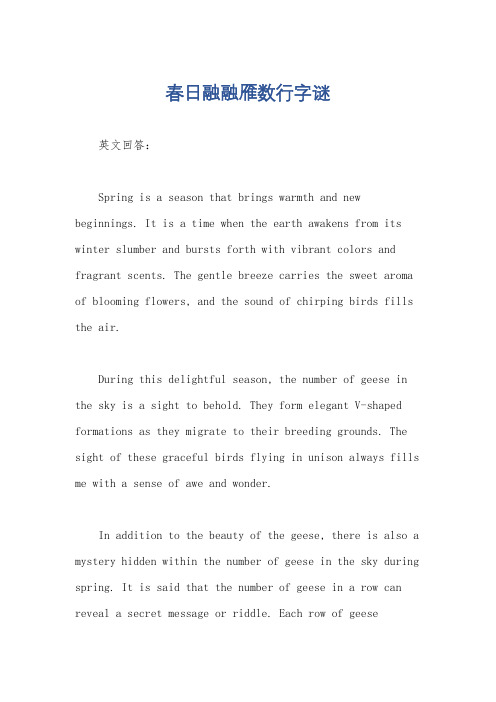 春日融融雁数行字谜

英文回答：

Spring is a season that brings warmth and new beginnings. It is a time when the earth awakens from its winter slumber and bursts forth with vibrant colors and fragrant scents. The gentle breeze carries the sweet aroma of blooming flowers, and the sound of chirping birds fills the air.

During this delightful season, the number of geese in the sky is a sight to behold. They form elegant V-shaped formations as they migrate to their breeding grounds. The sight of these graceful birds flying in unison always fills me with a sense of awe and wonder.

In addition to the beauty of the geese, there is also a mystery hidden within the number of geese in the sky during spring. It is said that the number of geese in a row can reveal a secret message or riddle. Each row of geese